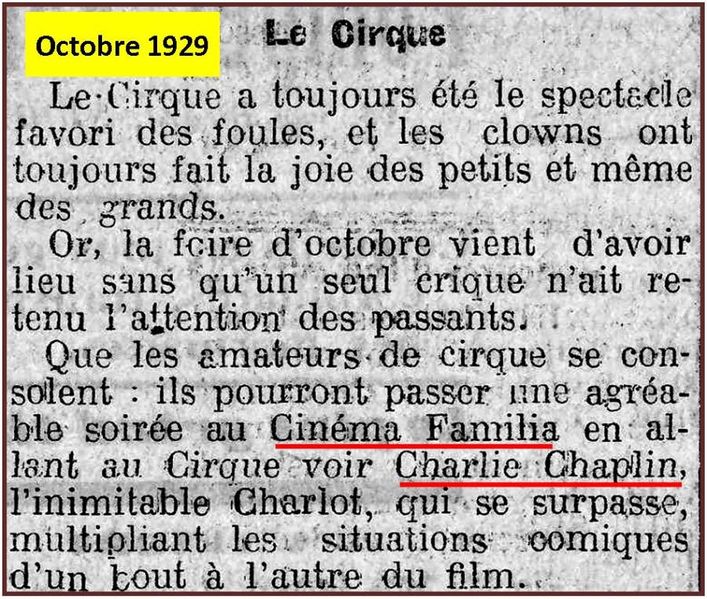 Octobre 1929

Le Cirque

Le Cirque a toujours été le spectacle favori des foules, et les clowns ont toujours fait la joie des petits et même des grands.

Or, la foire d'octobre vient d'avoir lieu sans qu'un seul crique n'ait retenu l'attention des passants.

Que les amateurs de cirque se consolent : ils pourront passer une agréable soirée au Cinéma Familia en allant au Cirque voir Charlie Chaplin, l'inimitable Charlot, qui se surpasse, multipliant les situations comiques d'un bout à l'autre du film.